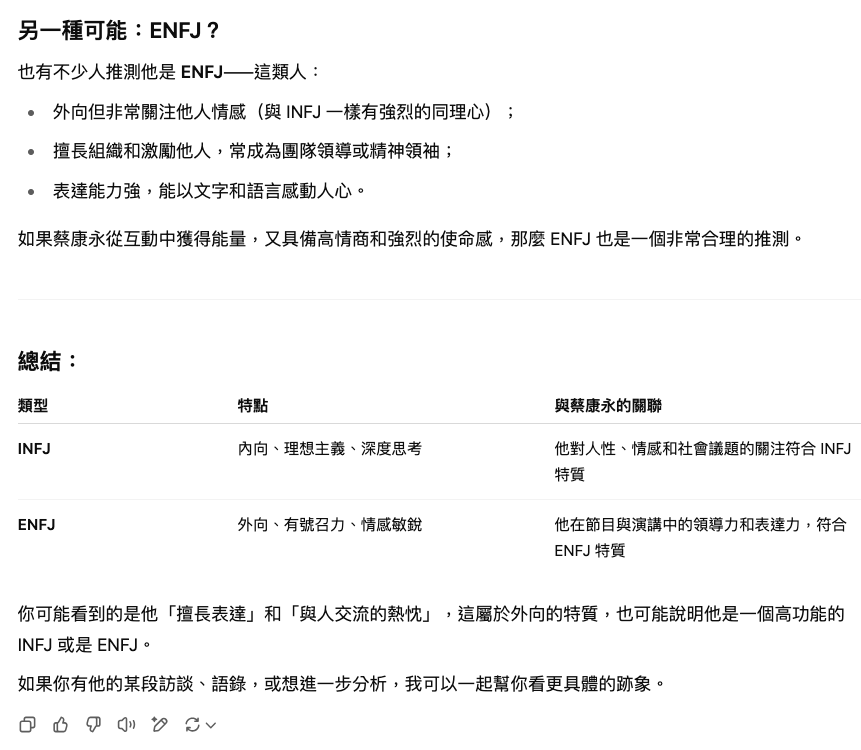 另一種可能：ENFJ？

也有不少人推測他是 ENFJ——這類人：

- 外向但非常關注他人情感（與 INFJ 一樣有強烈的同理心）；
- 擅長組織和激勵他人，常成為團隊領導或精神領袖；
- 表達能力強，能以文字和語言感動人心。

如果蔡康永從互動中獲得能量，又具備高情商和強烈的使命感，那麼 ENFJ 也是一個非常合理的推測。

總結：

| 類型 | 特點 | 與蔡康永的關聯 |
|---|---|---|
| INFJ | 內向、理想主義、深度思考 | 他對人性、情感和社會議題的關注符合 INFJ 特質 |
| ENFJ | 外向、有號召力、情感敏銳 | 他在節目與演講中的領導力和表達力，符合 ENFJ 特質 |

你可能看到的是他「擅長表達」和「與人交流的熱忱」，這屬於外向的特質，也可能說明他是一個高功能的 INFJ 或是 ENFJ。

如果你有他的某段訪談、語錄，或想進一步分析，我可以一起幫你看更具體的跡象。